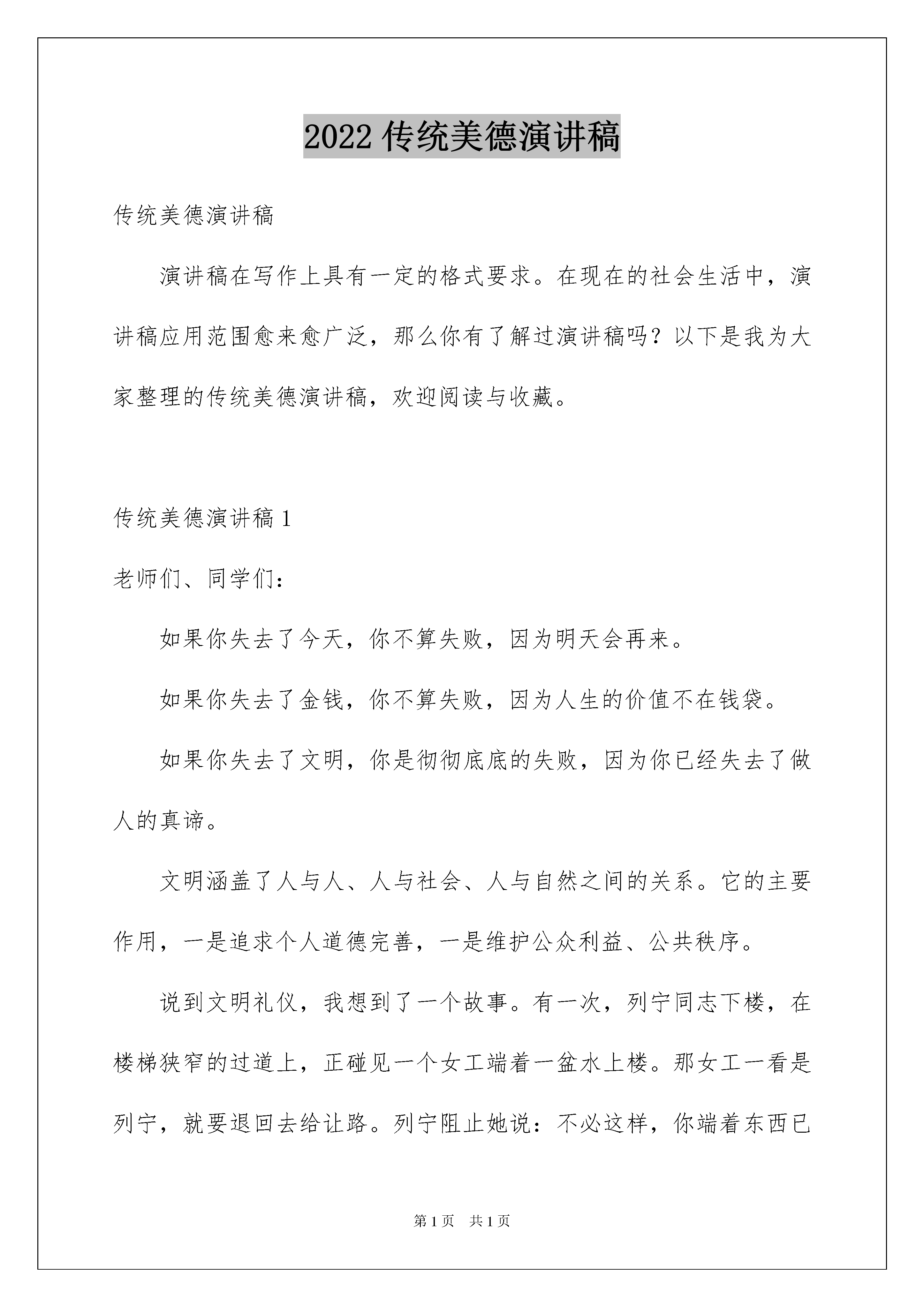 2022 传统美德演讲稿

传统美德演讲稿

演讲稿在写作上具有一定的格式要求。在现在的社会生活中，演讲稿应用范围愈来愈广泛，那么你有了解过演讲稿吗？以下是我为大家整理的传统美德演讲稿，欢迎阅读与收藏。

传统美德演讲稿 1

老师们、同学们：

如果你失去了今天，你不算失败，因为明天会再来。

如果你失去了金钱，你不算失败，因为人生的价值不在钱袋。

如果你失去了文明，你是彻彻底底的失败，因为你已经失去了做人的真谛。

文明涵盖了人与人、人与社会、人与自然之间的关系。它的主要作用，一是追求个人道德完善，一是维护公众利益、公共秩序。

说到文明礼仪，我想到了一个故事。有一次，列宁同志下楼，在楼梯狭窄的过道上，正碰见一个女工端着一盆水上楼。那女工一看是列宁，就要退回去给让路。列宁阻止她说：不必这样，你端着东西已

第 1 页　共 1 页